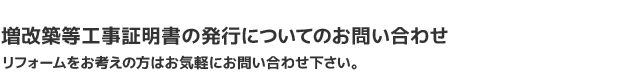 増改築等工事証明書の発行についてのお問い合わせ
リフォームをお考えの方はお気軽にお問い合わせ下さい。